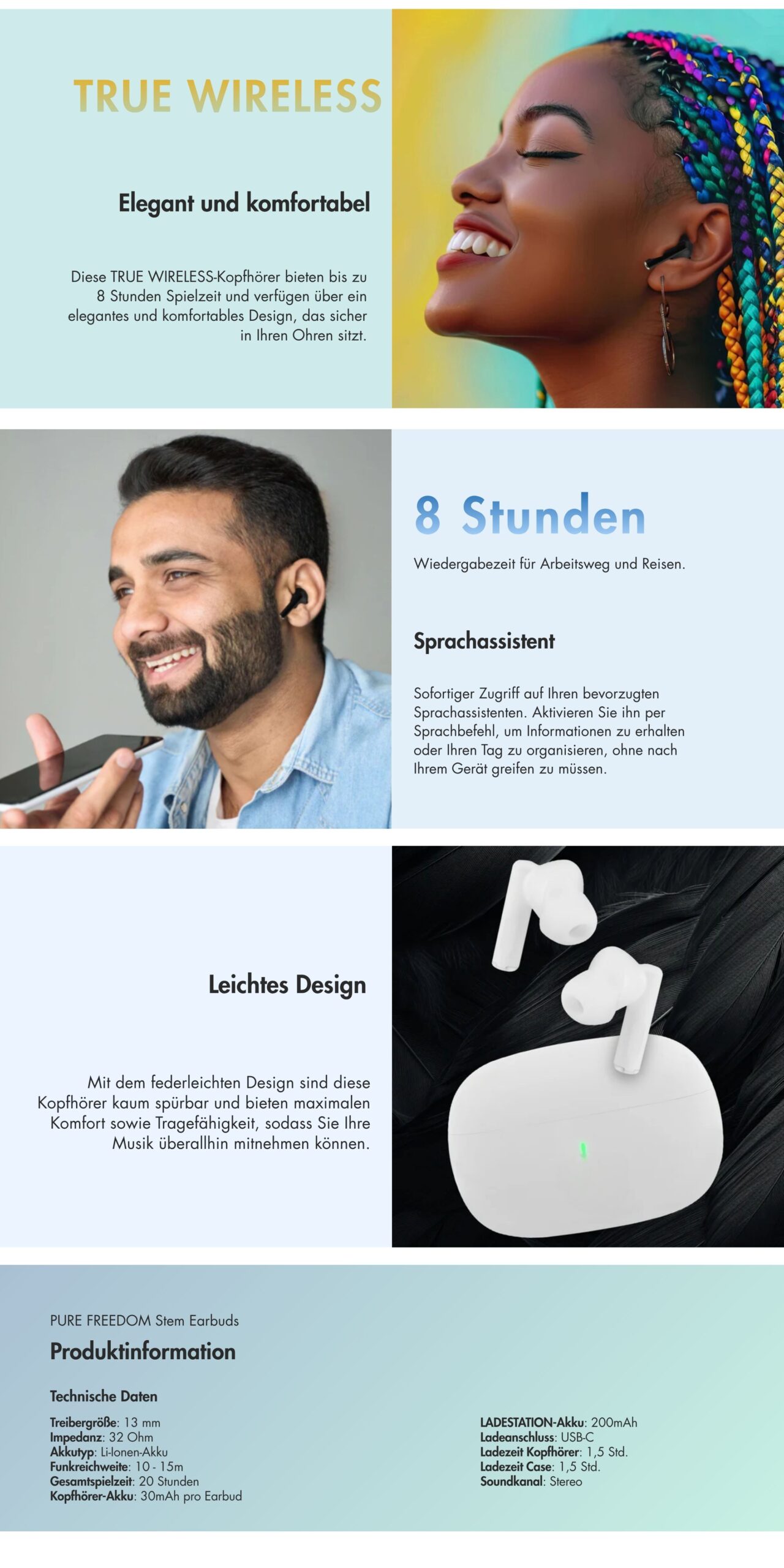 TRUE WIRELESS

Elegant und komfortabel

Diese TRUE WIRELESS-Kopfhörer bieten bis zu 8 Stunden Spielzeit und verfügen über ein elegantes und komfortables Design, das sicher in Ihren Ohren sitzt.

8 Stunden

Wiedergabezeit für Arbeitsweg und Reisen.

Sprachassistent

Sofortiger Zugriff auf Ihren bevorzugten Sprachassistenten. Aktivieren Sie ihn per Sprachbefehl, um Informationen zu erhalten oder Ihren Tag zu organisieren, ohne nach Ihrem Gerät greifen zu müssen.

Leichtes Design

Mit dem federleichten Design sind diese Kopfhörer kaum spürbar und bieten maximalen Komfort sowie Tragefähigkeit, sodass Sie Ihre Musik überallhin mitnehmen können.

PURE FREEDOM Stem Earbuds

Produktinformation

Technische Daten

Treibergröße: 13 mm
Impedanz: 32 Ohm
Akkutyp: Li-Ionen-Akku
Funkreichweite: 10 - 15m
Gesamtspielzeit: 20 Stunden
Kopfhörer-Akku: 30mAh pro Earbud

LADESTATION-Akku: 200mAh
Ladeanschluss: USB-C
Ladezeit Kopfhörer: 1,5 Std.
Ladezeit Case: 1,5 Std.
Soundkanal: Stereo